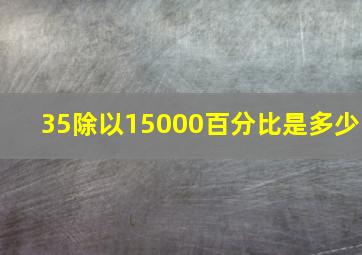 35除以15000百分比是多少